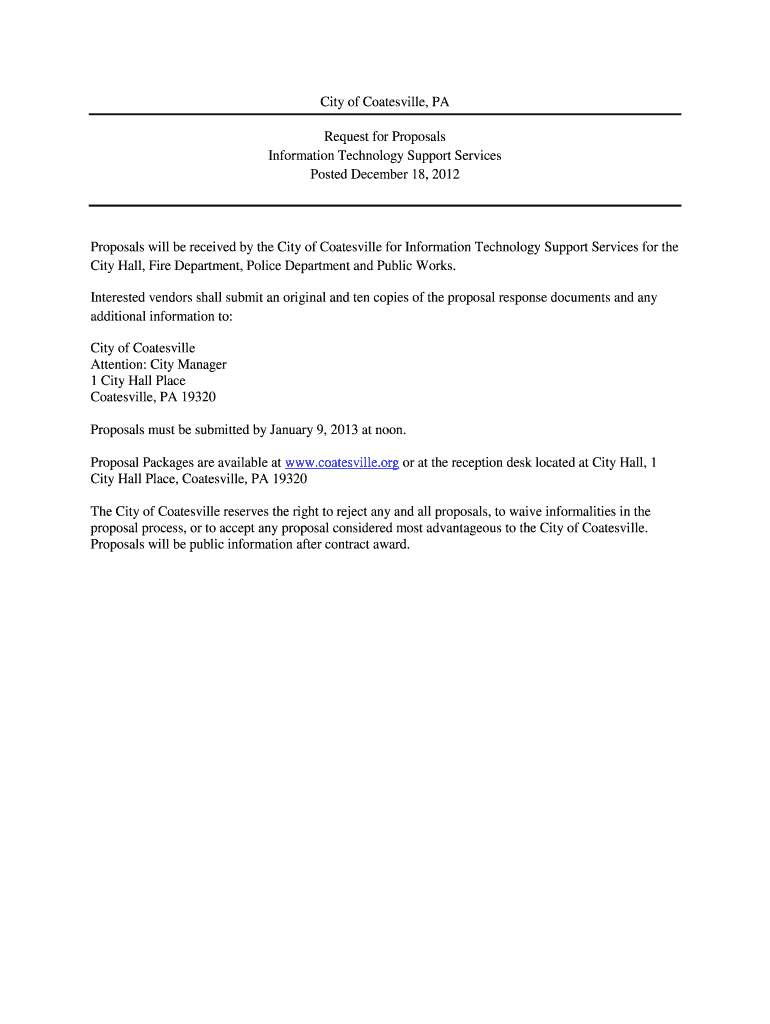 City of Coatesville, PA

Request for Proposals
Information Technology Support Services
Posted December 18, 2012

Proposals will be received by the City of Coatesville for Information Technology Support Services for the City Hall, Fire Department, Police Department and Public Works.

Interested vendors shall submit an original and ten copies of the proposal response documents and any additional information to:

City of Coatesville
Attention: City Manager
1 City Hall Place
Coatesville, PA 19320

Proposals must be submitted by January 9, 2013 at noon.

Proposal Packages are available at www.coatesville.org or at the reception desk located at City Hall, 1 City Hall Place, Coatesville, PA 19320

The City of Coatesville reserves the right to reject any and all proposals, to waive informalities in the proposal process, or to accept any proposal considered most advantageous to the City of Coatesville. Proposals will be public information after contract award.